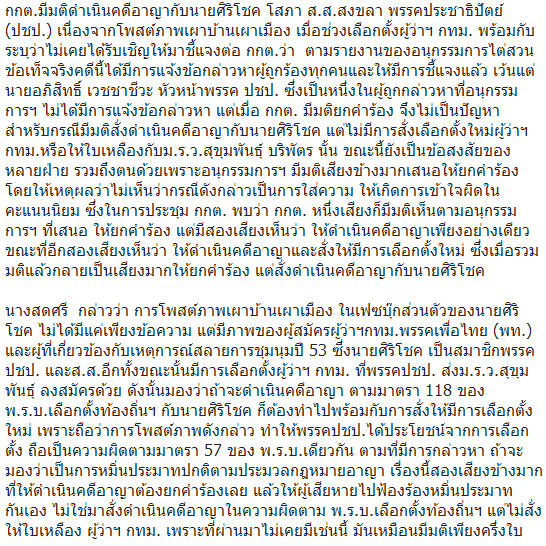 กกต.มีมติดำเนินคดีอาญากับนายศิริโชค โสภา ส.ส.สงขลา พรรคประชาธิปัตย์ (ปชป.) เนื่องจากโพสต์ภาพเผาบ้านเผาเมือง เมื่อช่วงเลือกตั้งผู้ว่าฯ กทม. พร้อมกับระบุว่าไม่เคยได้รับเชิญให้มาชี้แจงต่อ กกต.ว่า ตามรายงานของอนุกรรมการไต่สวนข้อเท็จจริงคดีนี้ได้มีการแจ้งข้อกล่าวหาผู้ถูกร้องทุกคนและให้มีการชี้แจงแล้ว เว้นแต่นายอภิสิทธิ์ เวชชาชีวะ หัวหน้าพรรค ปชป. ซึ่งเป็นหนึ่งในผู้ถูกกล่าวหาที่อนุกรรมการฯ ไม่ได้มีการแจ้งข้อกล่าวหา แต่เมื่อ กกต. มีมติยกคำร้อง จึงไม่เป็นปัญหา สำหรับกรณีมีมติสั่งดำเนินคดีอาญากับนายศิริโชค แต่ไม่มีการสั่งเลือกตั้งใหม่ผู้ว่าฯ กทม.หรือให้ใบเหลืองกับม.ร.ว.สุขุมพันธุ์ บริพัตร นั้น ขณะนี้ยังเป็นข้อสงสัยของหลายฝ่าย รวมถึงตนด้วยเพราะอนุกรรมการฯ มีมติเสียงข้างมากเสนอให้ยกคำร้อง โดยให้เหตุผลว่าไม่เห็นว่ากรณีดังกล่าวเป็นการใส่ความ ให้เกิดการเข้าใจผิดในคะแนนนิยม ซึ่งในการประชุม กกต. พบว่า กกต. หนึ่งเสียงก็มีมติเห็นตามอนุกรรมการฯ ที่เสนอ ให้ยกคำร้อง แต่มีสองเสียงเห็นว่า ให้ดำเนินคดีอาญาเพียงอย่างเดียว ขณะที่อีกสองเสียงเห็นว่า ให้ดำเนินคดีอาญาและสั่งให้มีการเลือกตั้งใหม่ ซึ่งเมื่อรวมมติแล้วกลายเป็นเสียงมากให้ยกคำร้อง แต่สั่งดำเนินคดีอาญากับนายศิริโชค

นางสดศรี กล่าวว่า การโพสต์ภาพเผาบ้านเผาเมือง ในเฟซบุ๊กส่วนตัวของนายศิริโชค ไม่ได้มีแค่เพียงข้อความ แต่มีภาพของผู้สมัครผู้ว่าฯกทม.พรรคเพื่อไทย (พท.) และผู้ที่เกี่ยวข้องกับเหตุการณ์สลายการชุมนุมปี 53 ซึ่งนายศิริโชค เป็นสมาชิกพรรค ปชป. และส.ส.อีกทั้งขณะนั้นมีการเลือกตั้งผู้ว่าฯ กทม. ที่พรรคปชป. ส่งม.ร.ว.สุขุมพันธุ์ ลงสมัครด้วย ดังนั้นมองว่าถ้าจะดำเนินคดีอาญา ตามมาตรา 118 ของ พ.ร.บ.เลือกตั้งท้องถิ่นฯ กับนายศิริโชค ก็ต้องทำไปพร้อมกับการสั่งให้มีการเลือกตั้งใหม่ เพราะถือว่าการโพสต์ภาพดังกล่าว ทำให้พรรคปชป.ได้ประโยชน์จากการเลือกตั้ง ถือเป็นความผิดตามมาตรา 57 ของ พ.ร.บ.เดียวกัน ตามที่มีการกล่าวหา ถ้าจะมองว่าเป็นการหมิ่นประมาทปกติตามประมวลกฎหมายอาญา เรื่องนี้สองเสียงข้างมากที่ให้ดำเนินคดีอาญาต้องยกคำร้องเลย แล้วให้ผู้เสียหายไปฟ้องร้องหมิ่นประมาทกันเอง ไม่ใช่มาสั่งดำเนินคดีอาญาในความผิดตาม พ.ร.บ.เลือกตั้งท้องถิ่นฯ แต่ไม่สั่งให้ใบเหลือง ผู้ว่าฯ กทม. เพราะที่ผ่านมาไม่เคยมีเช่นนี้ มันเหมือนมีมติเพียงครึ่งใบ